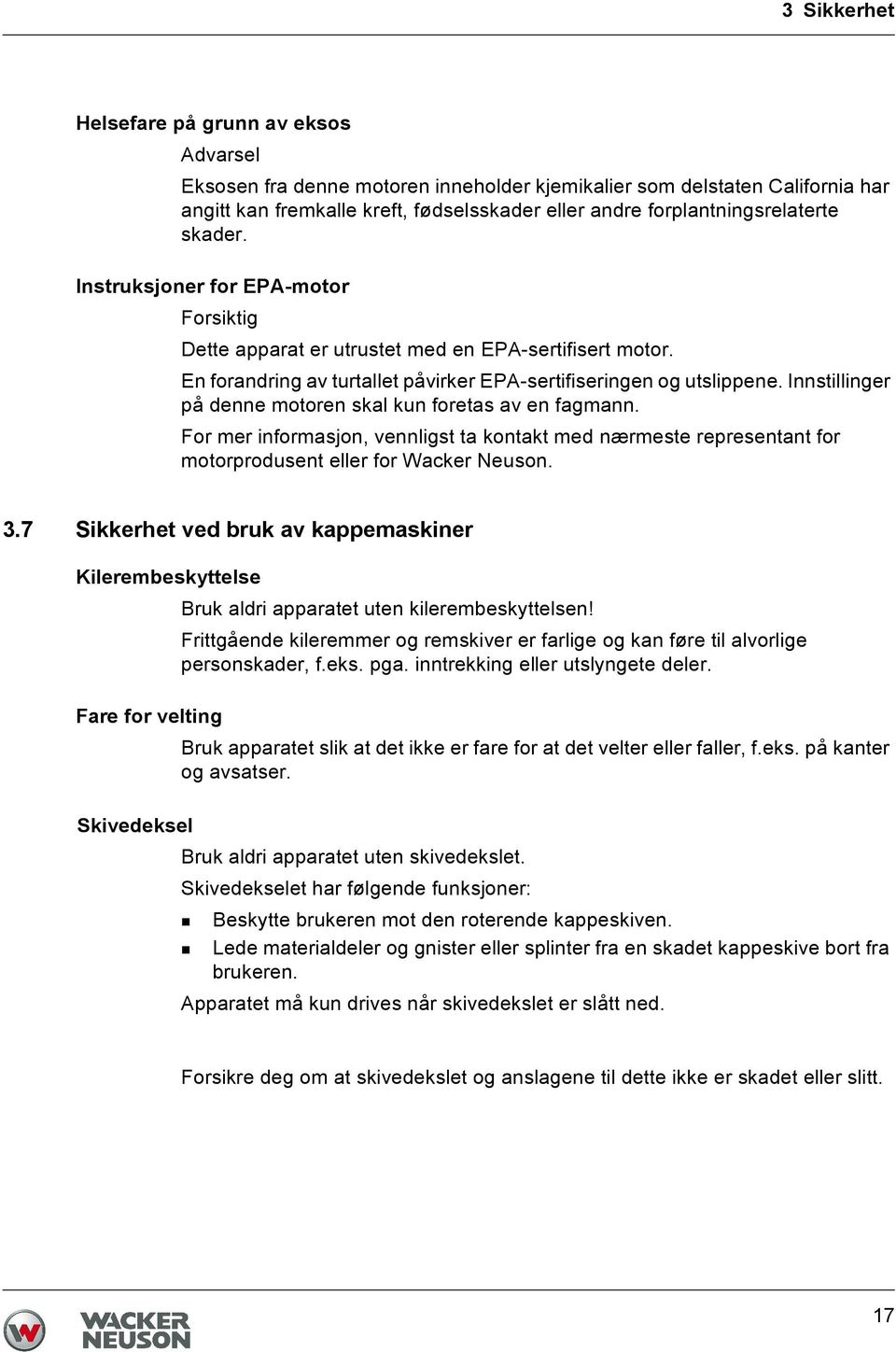 3 Sikkerhet

Helsefare på grunn av eksos

Advarsel

Eksosen fra denne motoren inneholder kjemikalier som delstaten California har angitt kan fremkalle kreft, fødselsskader eller andre forplantningsrelaterte skader.

Instruksjoner for EPA-motor

Forsiktig

Dette apparat er utrustet med en EPA-sertifisert motor.

En forandring av turtallet påvirker EPA-sertifiseringen og utslippene. Innstillinger på denne motoren skal kun foretas av en fagmann.

For mer informasjon, vennligst ta kontakt med nærmeste representant for motorprodusent eller for Wacker Neuson.

3.7 Sikkerhet ved bruk av kappemaskiner

Kilerembeskyttelse

Bruk aldri apparatet uten kilerembeskyttelsen!

Frittgående kileremmer og remskiver er farlige og kan føre til alvorlige personskader, f.eks. pga. inntrekking eller utslyngete deler.

Fare for velting

Bruk apparatet slik at det ikke er fare for at det velter eller faller, f.eks. på kanter og avsatser.

Skivedeksel

Bruk aldri apparatet uten skivedekslet.

Skivedekselet har følgende funksjoner:

Beskytte brukeren mot den roterende kappeskiven.

Lede materialdeler og gnister eller splinter fra en skadet kappeskive bort fra brukeren.

Apparatet må kun drives når skivedekslet er slått ned.

Forsikre deg om at skivedekslet og anslagene til dette ikke er skadet eller slitt.

WACKER NEUSON

17